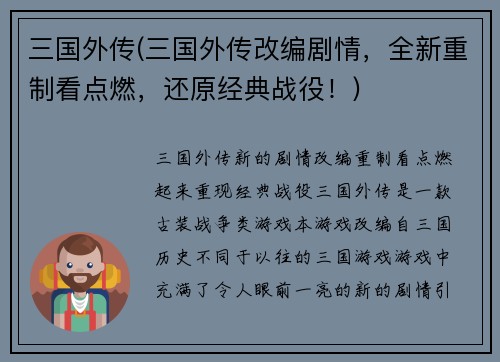 三国外传(三国外传改编剧情，全新重制看点燃，还原经典战役！)

三国外传新的剧情改编重制看点燃起来重现经典战役三国外传是一款古装战争类游戏本游戏改编自三国历史不同于以往的三国游戏游戏中充满了令人眼前一亮的新的剧情引